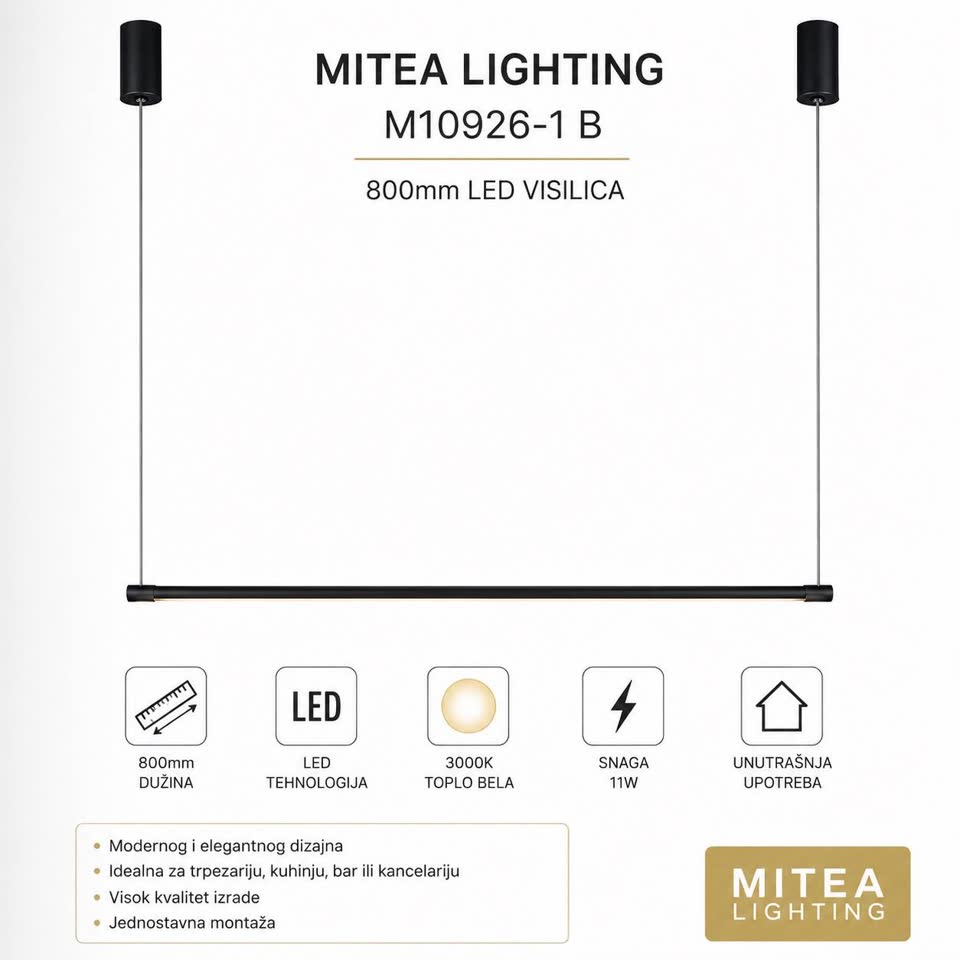 MITEA LIGHTING
M10926-1 B

800mm LED VISILICA

LED

800mm
DUŽINA

LED
TEHNOLOGIJA

3000K
TOPLO BELA

SNAGA
11W

UNUTRAŠNJA
UPOTREBA

• Modernog i elegantnog dizajna
• Idealna za trpezariju, kuhinju, bar ili kancelariju
• Visok kvalitet izrade
• Jednostavna montaža

MITEA
LIGHTING